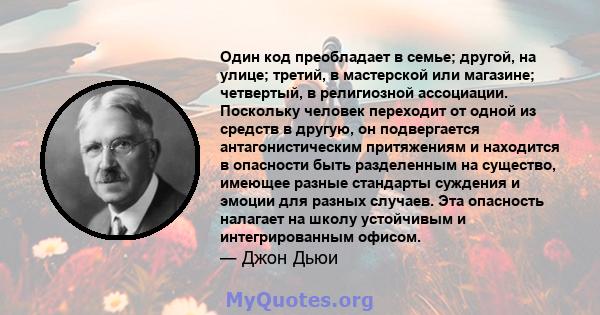 Один код преобладает в семье; другой, на улице; третий, в мастерской или магазине; четвертый, в религиозной ассоциации. Поскольку человек переходит от одной из средств в другую, он подвергается антагонистическим притяжениям и находится в опасности быть разделенным на существо, имеющее разные стандарты суждения и эмоции для разных случаев. Эта опасность налагает на школу устойчивым и интегрированным офисом.
— Джон Дьюи

MyQuotes.org